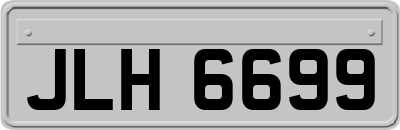 JLH 6699